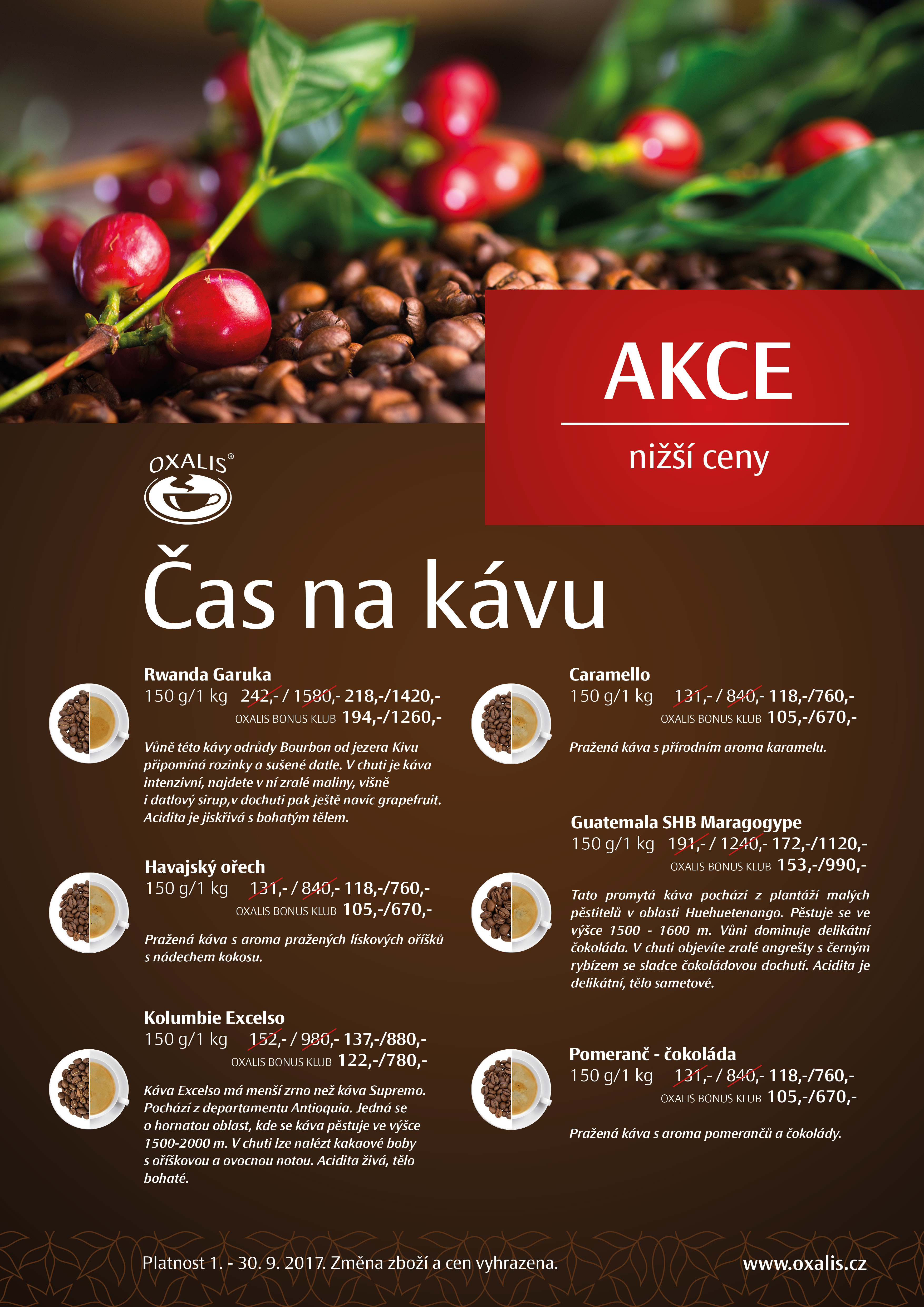 AKCE

nižší ceny

OXALIS®

Čas na kávu

Rwanda Garuka
150 g/1 kg 242,- / 1580,- 218,-/1420,-
OXALIS BONUS KLUB 194,-/1260,-

Vůně této kávy odrůdy Bourbon od jezera Kivu připomíná rozinky a sušené datle. V chuti je káva intenzivní, najdete v ní zralé maliny, višně i datlový sirup,v dochuti pak ještě navíc grapefruit. Acidita je jiskřivá s bohatým tělem.

Havajský ořech
150 g/1 kg 131,- / 840,- 118,-/760,-
OXALIS BONUS KLUB 105,-/670,-

Pražená káva s aroma pražených lískových oříšků s nádechem kokosu.

Kolumbie Excelso
150 g/1 kg 152,- / 980,- 137,-/880,-
OXALIS BONUS KLUB 122,-/780,-

Káva Excelso má menší zrno než káva Supremo. Pochází z departamentu Antioquia. Jedná se o hornatou oblast, kde se káva pěstuje ve výšce 1500-2000 m. V chuti lze nalézt kakaové boby s oříškovou a ovocnou notou. Acidita živá, tělo bohaté.

Caramello
150 g/1 kg 131,- / 840,- 118,-/760,-
OXALIS BONUS KLUB 105,-/670,-

Pražená káva s přírodním aroma karamelu.

Guatemala SHB Maragogype
150 g/1 kg 191,- / 1240,- 172,-/1120,-
OXALIS BONUS KLUB 153,-/990,-

Tato promytá káva pochází z plantáží malých pěstitelů v oblasti Huehuetenango. Pěstuje se ve výšce 1500 - 1600 m. Vůni dominuje delikátní čokoláda. V chuti objevíte zralé angrešty s černým rybízem se sladce čokoládovou dochutí. Acidita je delikátní, tělo sametové.

Pomeranč - čokoláda
150 g/1 kg 131,- / 840,- 118,-/760,-
OXALIS BONUS KLUB 105,-/670,-

Pražená káva s aroma pomerančů a čokolády.

Platnost 1. - 30. 9. 2017. Změna zboží a cen vyhrazena.

www.oxalis.cz